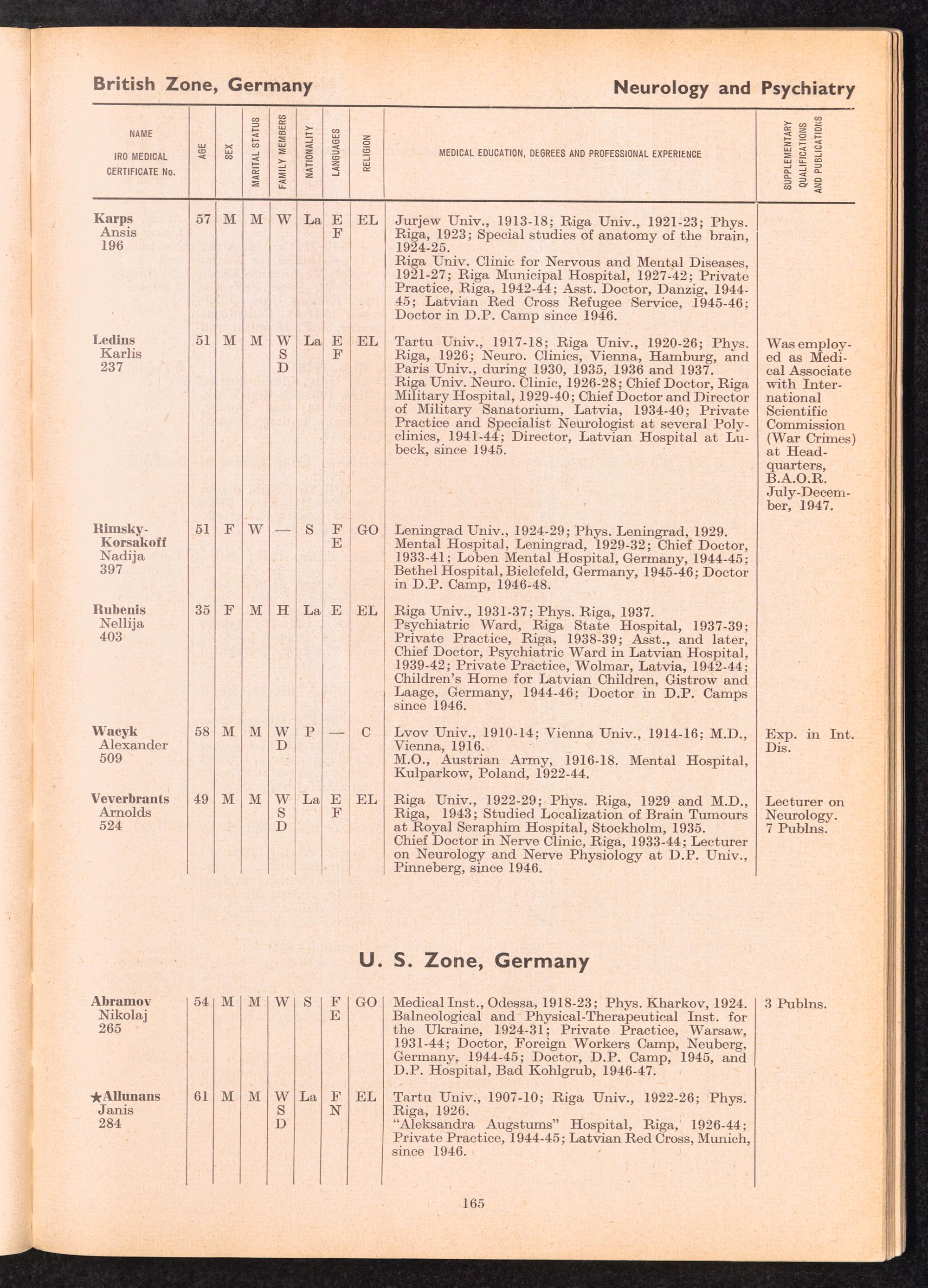 British Zone, Germany

Neurology and Psychiatry

| NAME IRO MEDICAL CERTIFICATE No. | AGE | SEX | MARITAL STATUS | FAMILY MEMBERS | NATIONALITY | LANGUAGES | RELIGION | MEDICAL EDUCATION, DEGREES AND PROFESSIONAL EXPERIENCE | SUPPLEMENTARY QUALIFICATIONS AND PUBLICATIONS |
|---|---|---|---|---|---|---|---|---|---|
| Karps Ansis 196 | 57 | M | M | W | La | E F | EL | Jurjew Univ., 1913-18; Riga Univ., 1921-23; Phys. Riga, 1923; Special studies of anatomy of the brain, 1924-25. Riga Univ. Clinic for Nervous and Mental Diseases, 1921-27; Riga Municipal Hospital, 1927-42; Private Practice, Riga, 1942-44; Asst. Doctor, Danzig, 1944-45; Latvian Red Cross Refugee Service, 1945-46; Doctor in D.P. Camp since 1946. | |
| Ledins Karlis 237 | 51 | M | M | W S D | La | E F | EL | Tartu Univ., 1917-18; Riga Univ., 1920-26; Phys. Riga, 1926; Neuro. Clinics, Vienna, Hamburg, and Paris Univ., during 1930, 1935, 1936 and 1937. Riga Univ. Neuro. Clinic, 1926-28; Chief Doctor, Riga Military Hospital, 1929-40; Chief Doctor and Director of Military Sanatorium, Latvia, 1934-40; Private Practice and Specialist Neurologist at several Polyclinics, 1941-44; Director, Latvian Hospital at Lubeck, since 1945. | Was employed as Medical Associate with International Scientific Commission (War Crimes) at Headquarters, B.A.O.R. July-December, 1947. |
| Rimsky-Korsakoff Nadija 397 | 51 | F | W | — | S | F E | GO | Leningrad Univ., 1924-29; Phys. Leningrad, 1929. Mental Hospital, Leningrad, 1929-32; Chief Doctor, 1933-41; Loben Mental Hospital, Germany, 1944-45; Bethel Hospital, Bielefeld, Germany, 1945-46; Doctor in D.P. Camp, 1946-48. | |
| Rubenis Nellija 403 | 35 | F | M | H | La | E | EL | Riga Univ., 1931-37; Phys. Riga, 1937. Psychiatric Ward, Riga State Hospital, 1937-39; Private Practice, Riga, 1938-39; Asst., and later, Chief Doctor, Psychiatric Ward in Latvian Hospital, 1939-42; Private Practice, Wolmar, Latvia, 1942-44; Children's Home for Latvian Children, Gistrow and Laage, Germany, 1944-46; Doctor in D.P. Camps since 1946. | |
| Wacyk Alexander 509 | 58 | M | M | W D | P | — | C | Lvov Univ., 1910-14; Vienna Univ., 1914-16; M.D., Vienna, 1916. M.O., Austrian Army, 1916-18. Mental Hospital, Kulparkow, Poland, 1922-44. | Exp. in Int. Dis. |
| Veverbrants Arnolds 524 | 49 | M | M | W S D | La | E F | EL | Riga Univ., 1922-29; Phys. Riga, 1929 and M.D., Riga, 1943; Studied Localization of Brain Tumours at Royal Seraphim Hospital, Stockholm, 1935. Chief Doctor in Nerve Clinic, Riga, 1933-44; Lecturer on Neurology and Nerve Physiology at D.P. Univ., Pinneberg, since 1946. | Lecturer on Neurology. 7 Publns. |

U. S. Zone, Germany

| | | | | | | | | | |
|---|---|---|---|---|---|---|---|---|---|
| Abramov Nikolaj 265 | 54 | M | M | W | S | F E | GO | Medical Inst., Odessa, 1918-23; Phys. Kharkov, 1924. Balneological and Physical-Therapeutical Inst. for the Ukraine, 1924-31; Private Practice, Warsaw, 1931-44; Doctor, Foreign Workers Camp, Neuberg, Germany, 1944-45; Doctor, D.P. Camp, 1945, and D.P. Hospital, Bad Kohlgrub, 1946-47. | 3 Publns. |
| ★Allunans Janis 284 | 61 | M | M | W S D | La | F N | EL | Tartu Univ., 1907-10; Riga Univ., 1922-26; Phys. Riga, 1926. "Aleksandra Augstums" Hospital, Riga, 1926-44; Private Practice, 1944-45; Latvian Red Cross, Munich, since 1946. | |

165